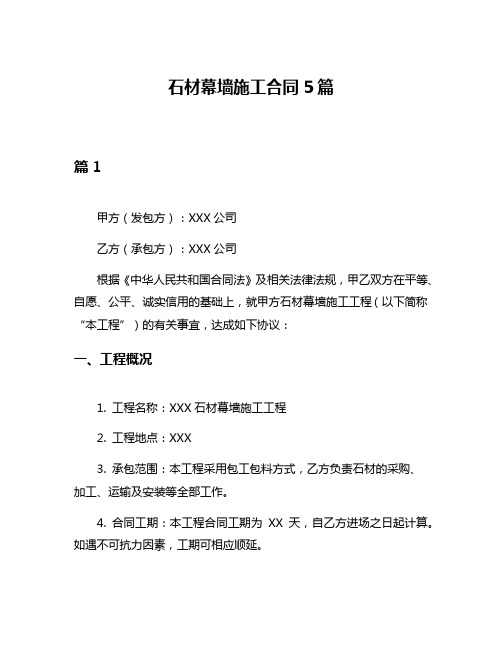 石材幕墙施工合同 5 篇

篇 1

甲方（发包方）：XXX 公司

乙方（承包方）：XXX 公司

根据《中华人民共和国合同法》及相关法律法规，甲乙双方在平等、自愿、公平、诚实信用的基础上，就甲方石材幕墙施工工程（以下简称“本工程”）的有关事宜，达成如下协议：

一、工程概况

1. 工程名称：XXX 石材幕墙施工工程

2. 工程地点：XXX

3. 承包范围：本工程采用包工包料方式，乙方负责石材的采购、加工、运输及安装等全部工作。

4. 合同工期：本工程合同工期为 XX 天，自乙方进场之日起计算。如遇不可抗力因素，工期可相应顺延。